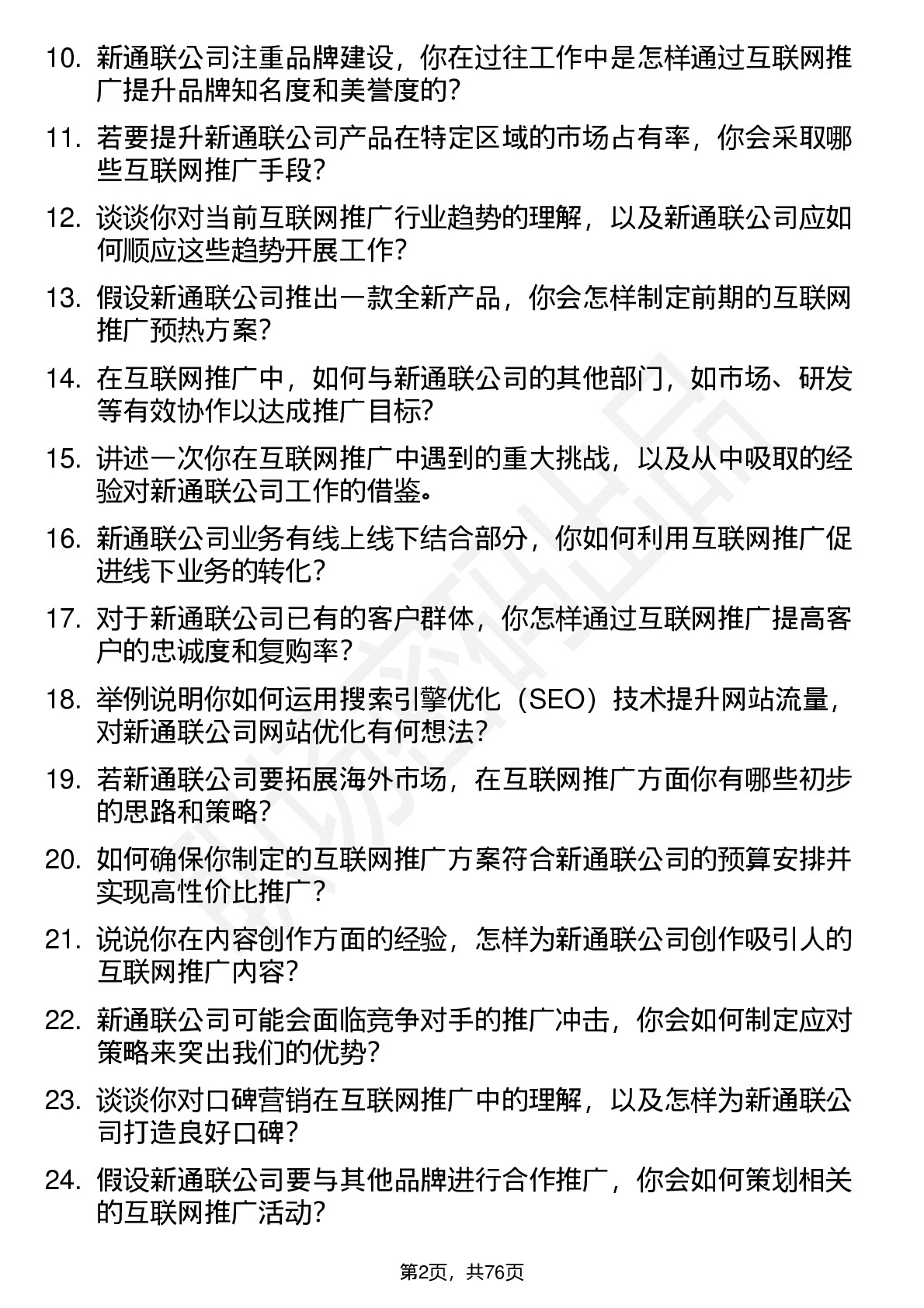 10. 新通联公司注重品牌建设，你在过往工作中是怎样通过互联网推广提升品牌知名度和美誉度的?

11. 若要提升新通联公司产品在特定区域的市场占有率，你会采取哪些互联网推广手段?

12. 谈谈你对当前互联网推广行业趋势的理解，以及新通联公司应如何顺应这些趋势开展工作?

13. 假设新通联公司推出一款全新产品，你会怎样制定前期的互联网推广预热方案?

14. 在互联网推广中，如何与新通联公司的其他部门，如市场、研发等有效协作以达成推广目标?

15. 讲述一次你在互联网推广中遇到的重大挑战，以及从中吸取的经验对新通联公司工作的借鉴。

16. 新通联公司业务有线上线下结合部分，你如何利用互联网推广促进线下业务的转化?

17. 对于新通联公司已有的客户群体，你怎样通过互联网推广提高客户的忠诚度和复购率?

18. 举例说明你如何运用搜索引擎优化（SEO）技术提升网站流量，对新通联公司网站优化有何想法?

19. 若新通联公司要拓展海外市场，在互联网推广方面你有哪些初步的思路和策略?

20. 如何确保你制定的互联网推广方案符合新通联公司的预算安排并实现高性价比推广?

21. 说说你在内容创作方面的经验，怎样为新通联公司创作吸引人的互联网推广内容?

22. 新通联公司可能会面临竞争对手的推广冲击，你会如何制定应对策略来突出我们的优势?

23. 谈谈你对口碑营销在互联网推广中的理解，以及怎样为新通联公司打造良好口碑?

24. 假设新通联公司要与其他品牌进行合作推广，你会如何策划相关的互联网推广活动?

第2页，共76页